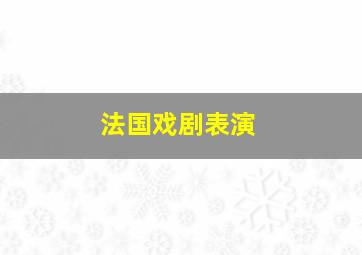 法国戏剧表演